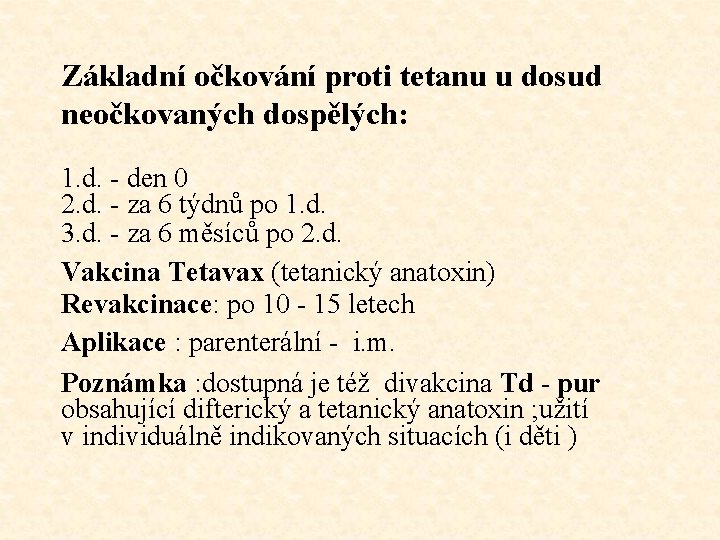 Základní očkování proti tetanu u dosud neočkovaných dospělých:

1.d. - den 0
2.d. - za 6 týdnů po 1.d.
3.d. - za 6 měsíců po 2.d.

Vakcina Tetavax (tetanický anatoxin)
Revakcinace: po 10 - 15 letech

Aplikace : parenterální - i.m.

Poznámka :dostupná je též divakcina Td - pur obsahující difterický a tetanický anatoxin ;užití v individuálně indikovaných situacích (i děti )